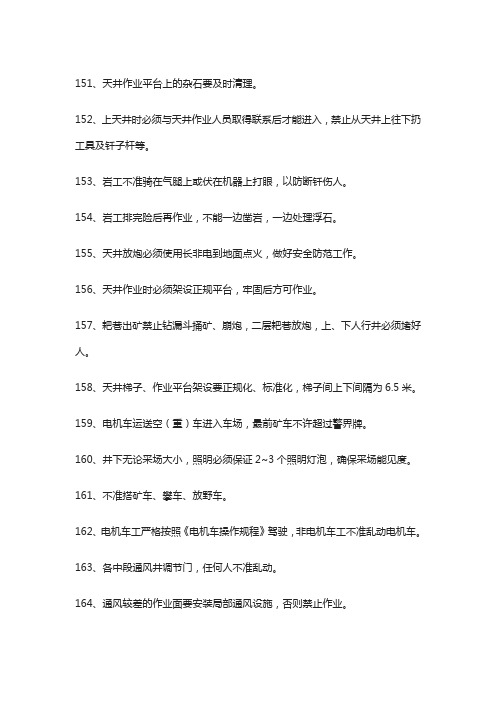 151、天井作业平台上的杂石要及时清理。

152、上天井时必须与天井作业人员取得联系后才能进入，禁止从天井上往下扔工具及钎子杆等。

153、岩工不准骑在气腿上或伏在机器上打眼，以防断钎伤人。

154、岩工排完险后再作业，不能一边凿岩，一边处理浮石。

155、天井放炮必须使用长非电到地面点火，做好安全防范工作。

156、天井作业时必须架设正规平台，牢固后方可作业。

157、耙巷出矿禁止钻漏斗捅矿、崩炮，二层耙巷放炮，上、下人行井必须堵好人。

158、天井梯子、作业平台架设要正规化、标准化，梯子间上下间隔为 6.5 米。

159、电机车运送空（重）车进入车场，最前矿车不许超过警界牌。

160、井下无论采场大小，照明必须保证 2~3 个照明灯泡，确保采场能见度。

161、不准搭矿车、攀车、放野车。

162、电机车工严格按照《电机车操作规程》驾驶，非电机车工不准乱动电机车。

163、各中段通风井调节门，任何人不准乱动。

164、通风较差的作业面要安装局部通风设施，否则禁止作业。